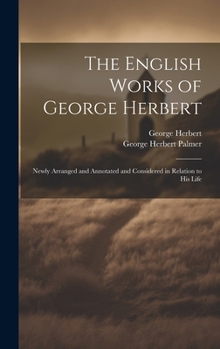 The English Works of George Herbert

George Herbert
George Herbert Palmer

Newly Arranged and Annotated and Considered in Relation to His Life